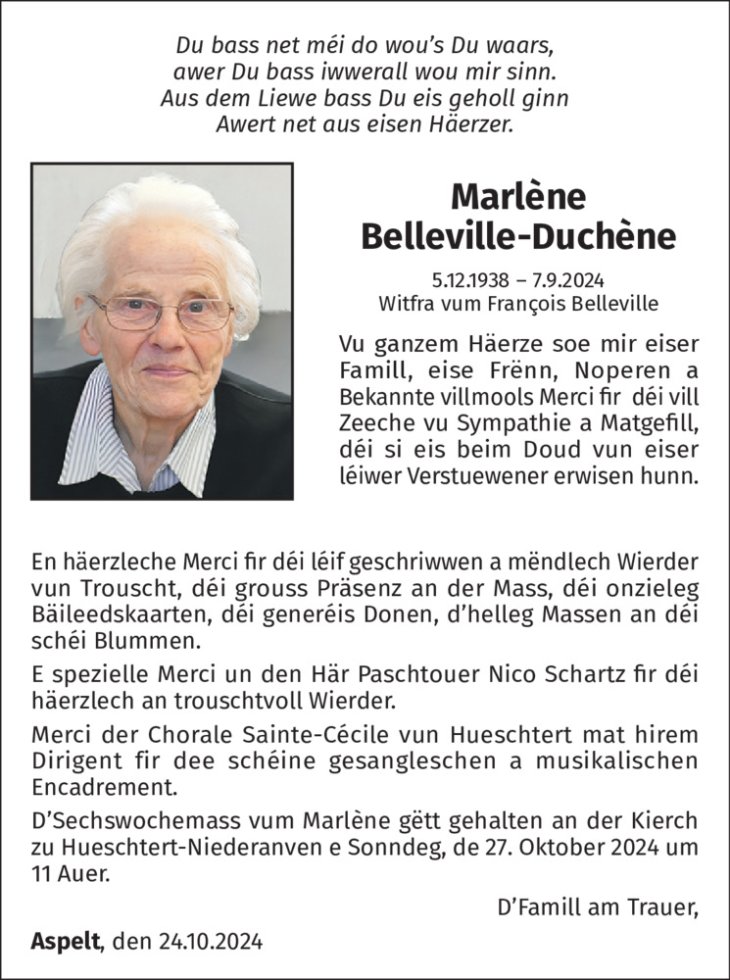 Du bass net méi do wou's Du waars,
awer Du bass iwwerall wou mir sinn.
Aus dem Liewe bass Du eis geholl ginn
Awert net aus eisen Häerzer.

Marlène
Belleville-Duchène

5.12.1938 – 7.9.2024
Witfra vum François Belleville

Vu ganzem Häerze soe mir eiser Famill, eise Frënn, Noperen a Bekannte villmools Merci fir déi vill Zeeche vu Sympathie a Matgefill, déi si eis beim Doud vun eiser léiwer Verstuewener erwisen hunn.

En häerzleche Merci fir déi léif geschriwwen a mëndlech Wierder vun Trouscht, déi grouss Präsenz an der Mass, déi onzieleg Bäileedskaarten, déi generéis Donen, d'helleg Massen an déi schéi Blummen.

E spezielle Merci un den Här Paschtouer Nico Schartz fir déi häerzlech an trouschtvoll Wierder.

Merci der Chorale Sainte-Cécile vun Hueschtert mat hirem Dirigent fir dee schéine gesangleschen a musikalischen Encadrement.

D'Sechswochemass vum Marlène gëtt gehalten an der Kierch zu Hueschtert-Niederanven e Sonndeg, de 27. Oktober 2024 um 11 Auer.

D'Famill am Trauer,

Aspelt, den 24.10.2024